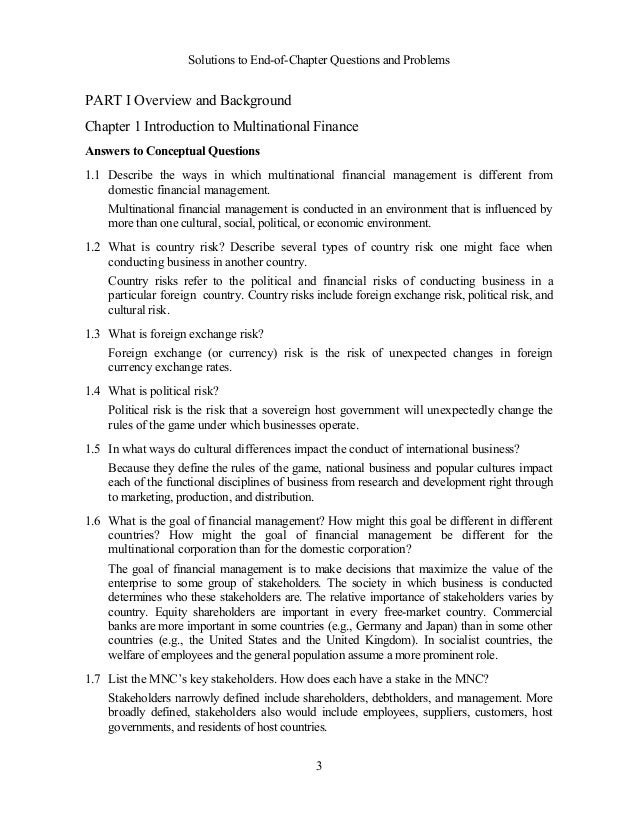 Solutions to End-of-Chapter Questions and Problems

PART I Overview and Background

Chapter 1 Introduction to Multinational Finance

Answers to Conceptual Questions

1.1 Describe the ways in which multinational financial management is different from domestic financial management.

Multinational financial management is conducted in an environment that is influenced by more than one cultural, social, political, or economic environment.

1.2 What is country risk? Describe several types of country risk one might face when conducting business in another country.

Country risks refer to the political and financial risks of conducting business in a particular foreign country. Country risks include foreign exchange risk, political risk, and cultural risk.

1.3 What is foreign exchange risk?

Foreign exchange (or currency) risk is the risk of unexpected changes in foreign currency exchange rates.

1.4 What is political risk?

Political risk is the risk that a sovereign host government will unexpectedly change the rules of the game under which businesses operate.

1.5 In what ways do cultural differences impact the conduct of international business?

Because they define the rules of the game, national business and popular cultures impact each of the functional disciplines of business from research and development right through to marketing, production, and distribution.

1.6 What is the goal of financial management? How might this goal be different in different countries? How might the goal of financial management be different for the multinational corporation than for the domestic corporation?

The goal of financial management is to make decisions that maximize the value of the enterprise to some group of stakeholders. The society in which business is conducted determines who these stakeholders are. The relative importance of stakeholders varies by country. Equity shareholders are important in every free-market country. Commercial banks are more important in some countries (e.g., Germany and Japan) than in some other countries (e.g., the United States and the United Kingdom). In socialist countries, the welfare of employees and the general population assume a more prominent role.

1.7 List the MNC's key stakeholders. How does each have a stake in the MNC?

Stakeholders narrowly defined include shareholders, debtholders, and management. More broadly defined, stakeholders also would include employees, suppliers, customers, host governments, and residents of host countries.

3